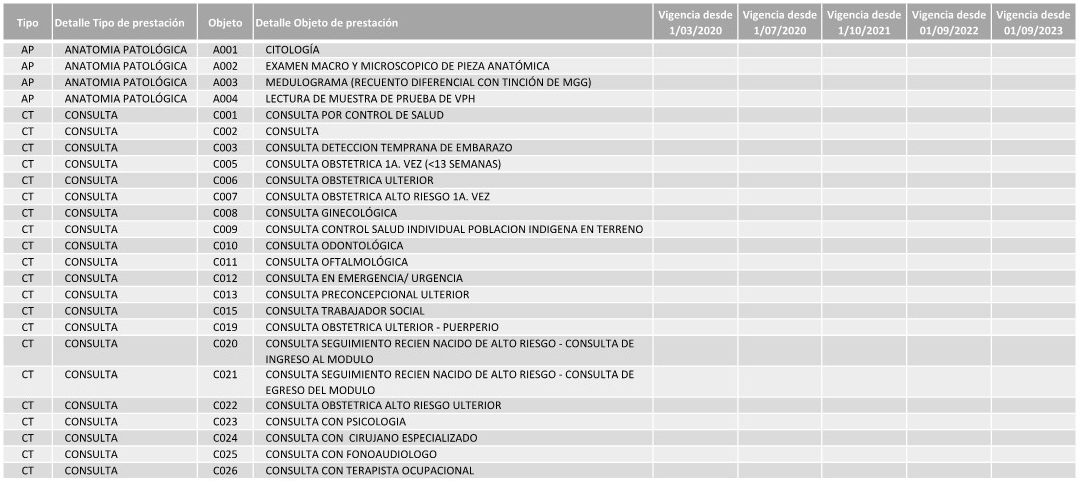 | Tipo | Detalle Tipo de prestación | Objeto | Detalle Objeto de prestación | Vigencia desde 1/03/2020 | Vigencia desde 1/07/2020 | Vigencia desde 1/10/2021 | Vigencia desde 01/09/2022 | Vigencia desde 01/09/2023 |
|---|---|---|---|---|---|---|---|---|
| AP | ANATOMIA PATOLÓGICA | A001 | CITOLOGÍA | | | | | |
| AP | ANATOMIA PATOLÓGICA | A002 | EXAMEN MACRO Y MICROSCOPICO DE PIEZA ANATÓMICA | | | | | |
| AP | ANATOMIA PATOLÓGICA | A003 | MEDULOGRAMA (RECUENTO DIFERENCIAL CON TINCIÓN DE MGG) | | | | | |
| AP | ANATOMIA PATOLÓGICA | A004 | LECTURA DE MUESTRA DE PRUEBA DE VPH | | | | | |
| CT | CONSULTA | C001 | CONSULTA POR CONTROL DE SALUD | | | | | |
| CT | CONSULTA | C002 | CONSULTA | | | | | |
| CT | CONSULTA | C003 | CONSULTA DETECCION TEMPRANA DE EMBARAZO | | | | | |
| CT | CONSULTA | C005 | CONSULTA OBSTETRICA 1A. VEZ (<13 SEMANAS) | | | | | |
| CT | CONSULTA | C006 | CONSULTA OBSTETRICA ULTERIOR | | | | | |
| CT | CONSULTA | C007 | CONSULTA OBSTETRICA ALTO RIESGO 1A. VEZ | | | | | |
| CT | CONSULTA | C008 | CONSULTA GINECOLÓGICA | | | | | |
| CT | CONSULTA | C009 | CONSULTA CONTROL SALUD INDIVIDUAL POBLACION INDIGENA EN TERRENO | | | | | |
| CT | CONSULTA | C010 | CONSULTA ODONTOLÓGICA | | | | | |
| CT | CONSULTA | C011 | CONSULTA OFTALMOLÓGICA | | | | | |
| CT | CONSULTA | C012 | CONSULTA EN EMERGENCIA/ URGENCIA | | | | | |
| CT | CONSULTA | C013 | CONSULTA PRECONCEPCIONAL ULTERIOR | | | | | |
| CT | CONSULTA | C015 | CONSULTA TRABAJADOR SOCIAL | | | | | |
| CT | CONSULTA | C019 | CONSULTA OBSTETRICA ULTERIOR - PUERPERIO | | | | | |
| CT | CONSULTA | C020 | CONSULTA SEGUIMIENTO RECIEN NACIDO DE ALTO RIESGO - CONSULTA DE INGRESO AL MODULO | | | | | |
| CT | CONSULTA | C021 | CONSULTA SEGUIMIENTO RECIEN NACIDO DE ALTO RIESGO - CONSULTA DE EGRESO DEL MODULO | | | | | |
| CT | CONSULTA | C022 | CONSULTA OBSTETRICA ALTO RIESGO ULTERIOR | | | | | |
| CT | CONSULTA | C023 | CONSULTA CON PSICOLOGIA | | | | | |
| CT | CONSULTA | C024 | CONSULTA CON CIRUJANO ESPECIALIZADO | | | | | |
| CT | CONSULTA | C025 | CONSULTA CON FONOAUDIOLOGO | | | | | |
| CT | CONSULTA | C026 | CONSULTA CON TERAPISTA OCUPACIONAL | | | | | |